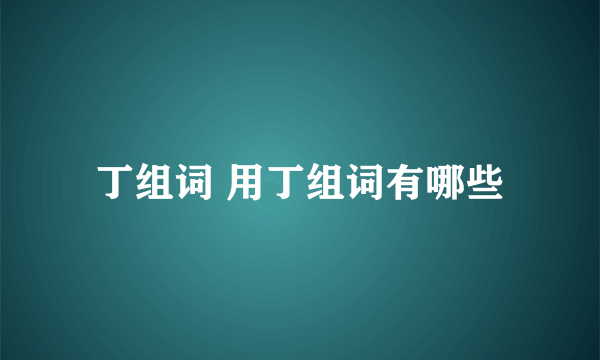 丁组词 用丁组词有哪些